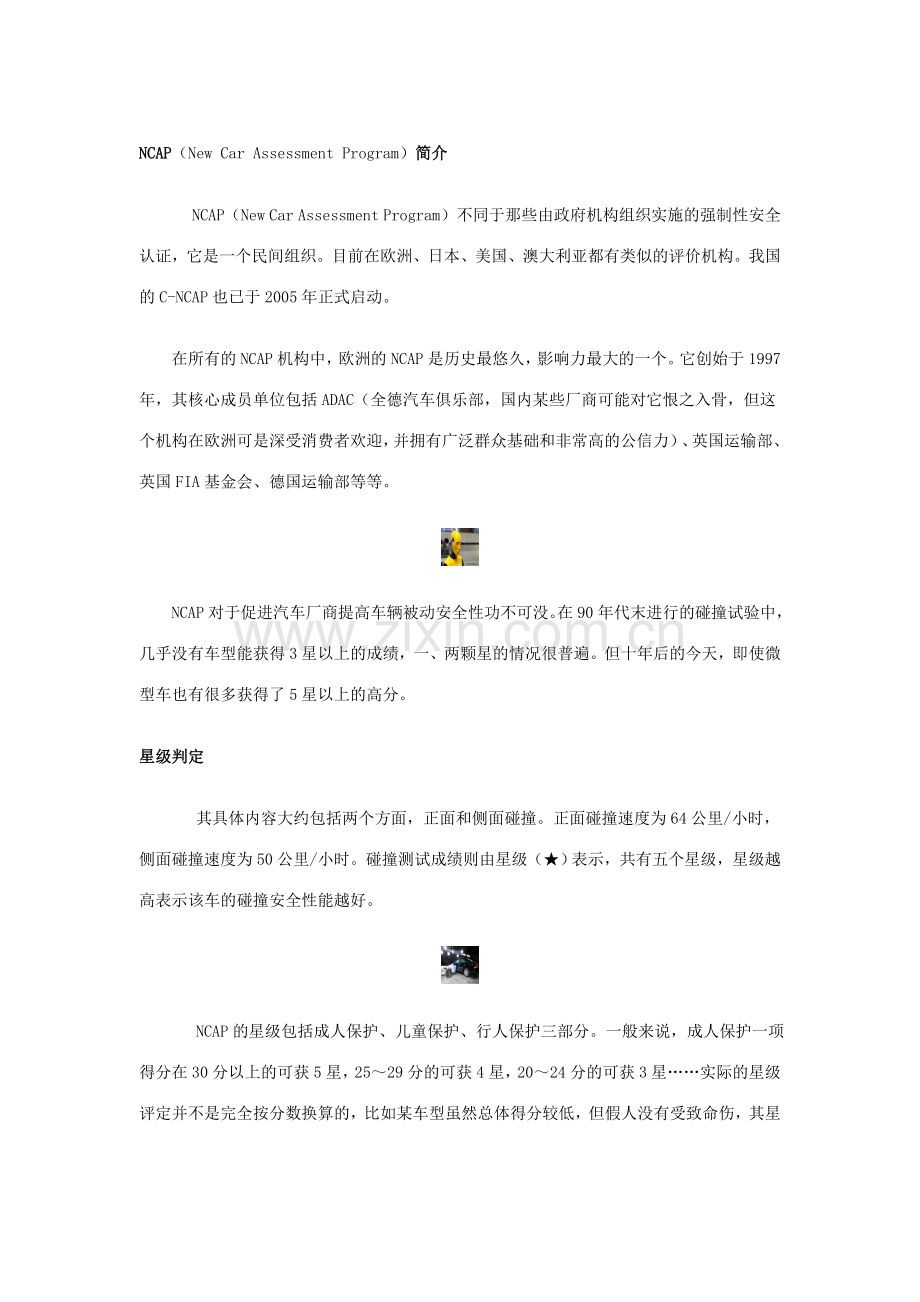 NCAP（New Car Assessment Program）简介

NCAP（New Car Assessment Program）不同于那些由政府机构组织实施的强制性安全认证，它是一个民间组织。目前在欧洲、日本、美国、澳大利亚都有类似的评价机构。我国的C-NCAP也已于2005年正式启动。

在所有的NCAP机构中，欧洲的NCAP是历史最悠久，影响力最大的一个。它创始于1997年，其核心成员单位包括ADAC（全德汽车俱乐部，国内某些厂商可能对它恨之入骨，但这个机构在欧洲可是深受消费者欢迎，并拥有广泛群众基础和非常高的公信力）、英国运输部、英国FIA基金会、德国运输部等等。

NCAP对于促进汽车厂商提高车辆被动安全性功不可没。在90年代末进行的碰撞试验中，几乎没有车型能获得3星以上的成绩，一、两颗星的情况很普遍。但十年后的今天，即使微型车也有很多获得了5星以上的高分。

星级判定

其具体内容大约包括两个方面，正面和侧面碰撞。正面碰撞速度为64公里/小时，侧面碰撞速度为50公里/小时。碰撞测试成绩则由星级（★）表示，共有五个星级，星级越高表示该车的碰撞安全性能越好。

NCAP的星级包括成人保护、儿童保护、行人保护三部分。一般来说，成人保护一项得分在30分以上的可获5星，25～29分的可获4星，20～24分的可获3星……实际的星级评定并不是完全按分数换算的，比如某车型虽然总体得分较低，但假人没有受致命伤，其星

www.zixin.com.cn